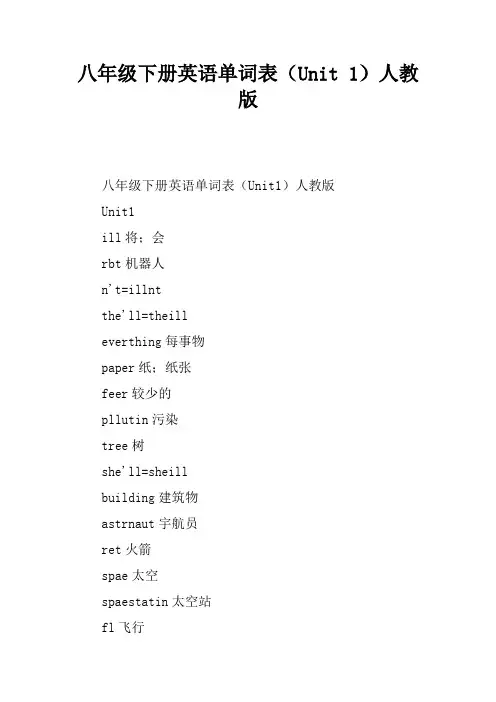 八年级下册英语单词表（Unit 1）人教版

八年级下册英语单词表（Unit1）人教版

Unit1

ill 将；会

rbt 机器人

n't=illnt

the'll=theill

everthing 每事物

paper 纸；纸张

feer 较少的

pllutin 污染

tree 树

she'll=sheill

building 建筑物

astrnaut 宇航员

ret 火箭

spae 太空

spaestatin 太空站

fl 飞行